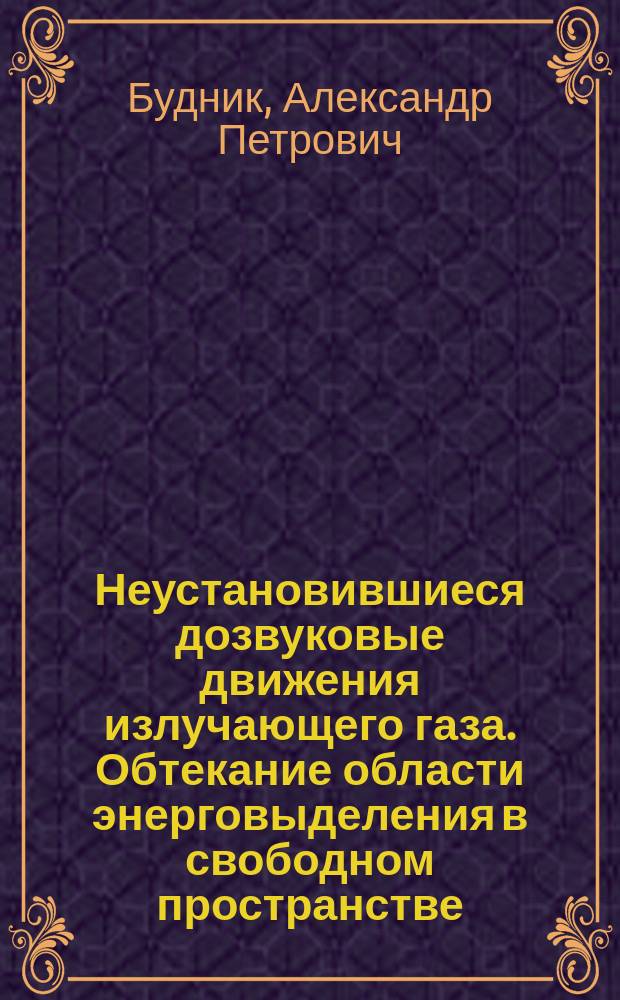 Будник, Александр Петрович

Неустановившиеся дозвуковые движения излучающего газа. Обтекание области энерговыделения в свободном пространстве